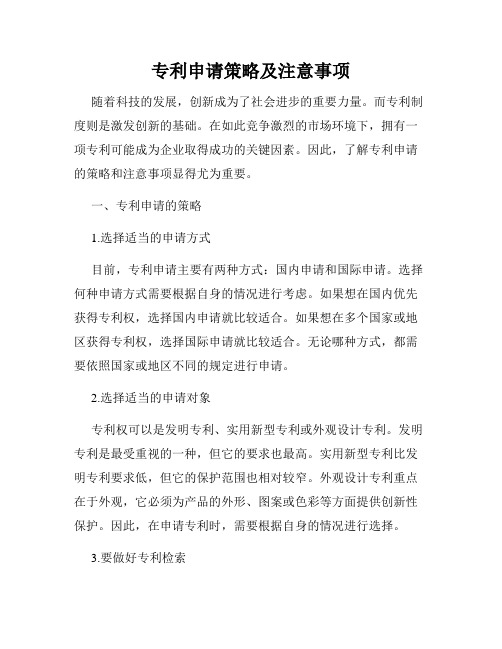 专利申请策略及注意事项

随着科技的发展，创新成为了社会进步的重要力量。而专利制度则是激发创新的基础。在如此竞争激烈的市场环境下，拥有一项专利可能成为企业取得成功的关键因素。因此，了解专利申请的策略和注意事项显得尤为重要。

一、专利申请的策略

1.选择适当的申请方式

目前，专利申请主要有两种方式：国内申请和国际申请。选择何种申请方式需要根据自身的情况进行考虑。如果想在国内优先获得专利权，选择国内申请就比较适合。如果想在多个国家或地区获得专利权，选择国际申请就比较适合。无论哪种方式，都需要依照国家或地区不同的规定进行申请。

2.选择适当的申请对象

专利权可以是发明专利、实用新型专利或外观设计专利。发明专利是最受重视的一种，但它的要求也最高。实用新型专利比发明专利要求低，但它的保护范围也相对较窄。外观设计专利重点在于外观，它必须为产品的外形、图案或色彩等方面提供创新性保护。因此，在申请专利时，需要根据自身的情况进行选择。

3.要做好专利检索